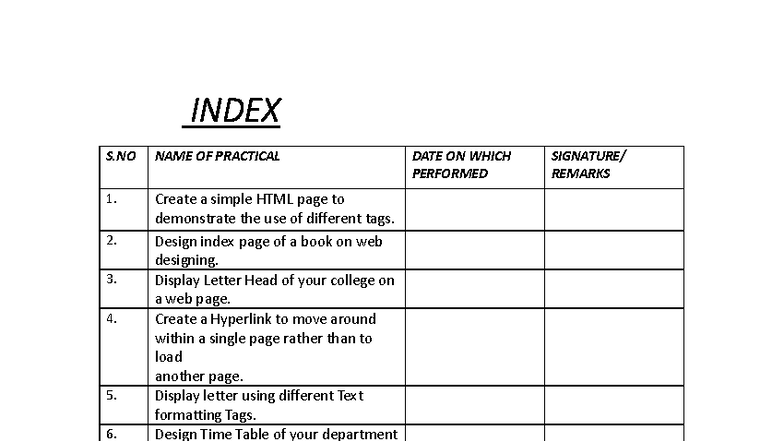 INDEX

| S.NO | NAME OF PRACTICAL | DATE ON WHICH PERFORMED | SIGNATURE/ REMARKS |
|---|---|---|---|
| 1. | Create a simple HTML page to demonstrate the use of different tags. | | |
| 2. | Design index page of a book on web designing. | | |
| 3. | Display Letter Head of your college on a web page. | | |
| 4. | Create a Hyperlink to move around within a single page rather than to load another page. | | |
| 5. | Display letter using different Text formatting Tags. | | |
| 6. | Design Time Table of your department | | |